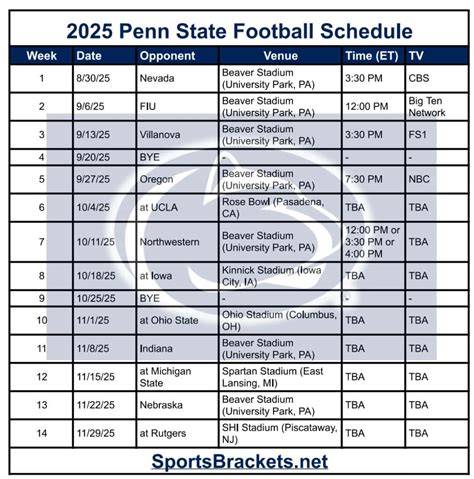 2025 Penn State Football Schedule

| Week | Date | Opponent | Venue | Time (ET) | TV |
|---|---|---|---|---|---|
| 1 | 8/30/25 | Nevada | Beaver Stadium (University Park, PA) | 3:30 PM | CBS |
| 2 | 9/6/25 | FIU | Beaver Stadium (University Park, PA) | 12:00 PM | Big Ten Network |
| 3 | 9/13/25 | Villanova | Beaver Stadium (University Park, PA) | 3:30 PM | FS1 |
| 4 | 9/20/25 | BYE | - | - | - |
| 5 | 9/27/25 | Oregon | Beaver Stadium (University Park, PA) | 7:30 PM | NBC |
| 6 | 10/4/25 | at UCLA | Rose Bowl (Pasadena, CA) | TBA | TBA |
| 7 | 10/11/25 | Northwestern | Beaver Stadium (University Park, PA) | 12:00 PM or 3:30 PM or 4:00 PM | TBA |
| 8 | 10/18/25 | at Iowa | Kinnick Stadium (Iowa City, IA) | TBA | TBA |
| 9 | 10/25/25 | BYE | - | - | - |
| 10 | 11/1/25 | at Ohio State | Ohio Stadium (Columbus, OH) | TBA | TBA |
| 11 | 11/8/25 | Indiana | Beaver Stadium (University Park, PA) | TBA | TBA |
| 12 | 11/15/25 | at Michigan State | Spartan Stadium (East Lansing, MI) | TBA | TBA |
| 13 | 11/22/25 | Nebraska | Beaver Stadium (University Park, PA) | TBA | TBA |
| 14 | 11/29/25 | at Rutgers | SHI Stadium (Piscataway, NJ) | TBA | TBA |

SportsBrackets.net